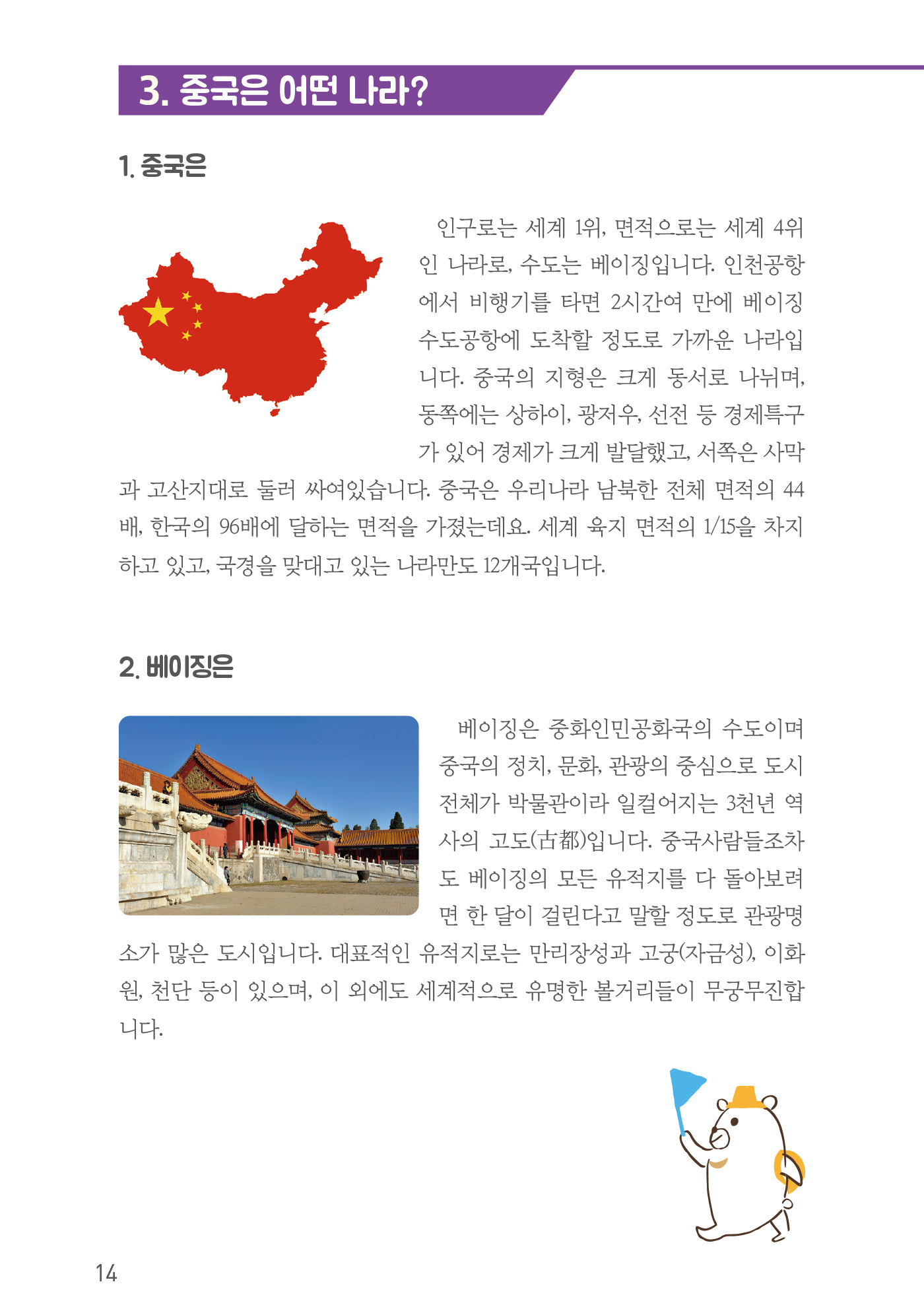 3. 중국은 어떤 나라?

1. 중국은

인구로는 세계 1위, 면적으로는 세계 4위인 나라로, 수도는 베이징입니다. 인천공항에서 비행기를 타면 2시간여 만에 베이징 수도공항에 도착할 정도로 가까운 나라입니다. 중국의 지형은 크게 동서로 나뉘며, 동쪽에는 상하이, 광저우, 선전 등 경제특구가 있어 경제가 크게 발달했고, 서쪽은 사막과 고산지대로 둘러 싸여있습니다. 중국은 우리나라 남북한 전체 면적의 44배, 한국의 96배에 달하는 면적을 가졌는데요. 세계 육지 면적의 1/15을 차지하고 있고, 국경을 맞대고 있는 나라만도 12개국입니다.

2. 베이징은

베이징은 중화인민공화국의 수도이며 중국의 정치, 문화, 관광의 중심으로 도시 전체가 박물관이라 일컬어지는 3천년 역사의 고도(古都)입니다. 중국사람들조차도 베이징의 모든 유적지를 다 돌아보려면 한 달이 걸린다고 말할 정도로 관광명소가 많은 도시입니다. 대표적인 유적지로는 만리장성과 고궁(자금성), 이화원, 천단 등이 있으며, 이 외에도 세계적으로 유명한 볼거리들이 무궁무진합니다.

14